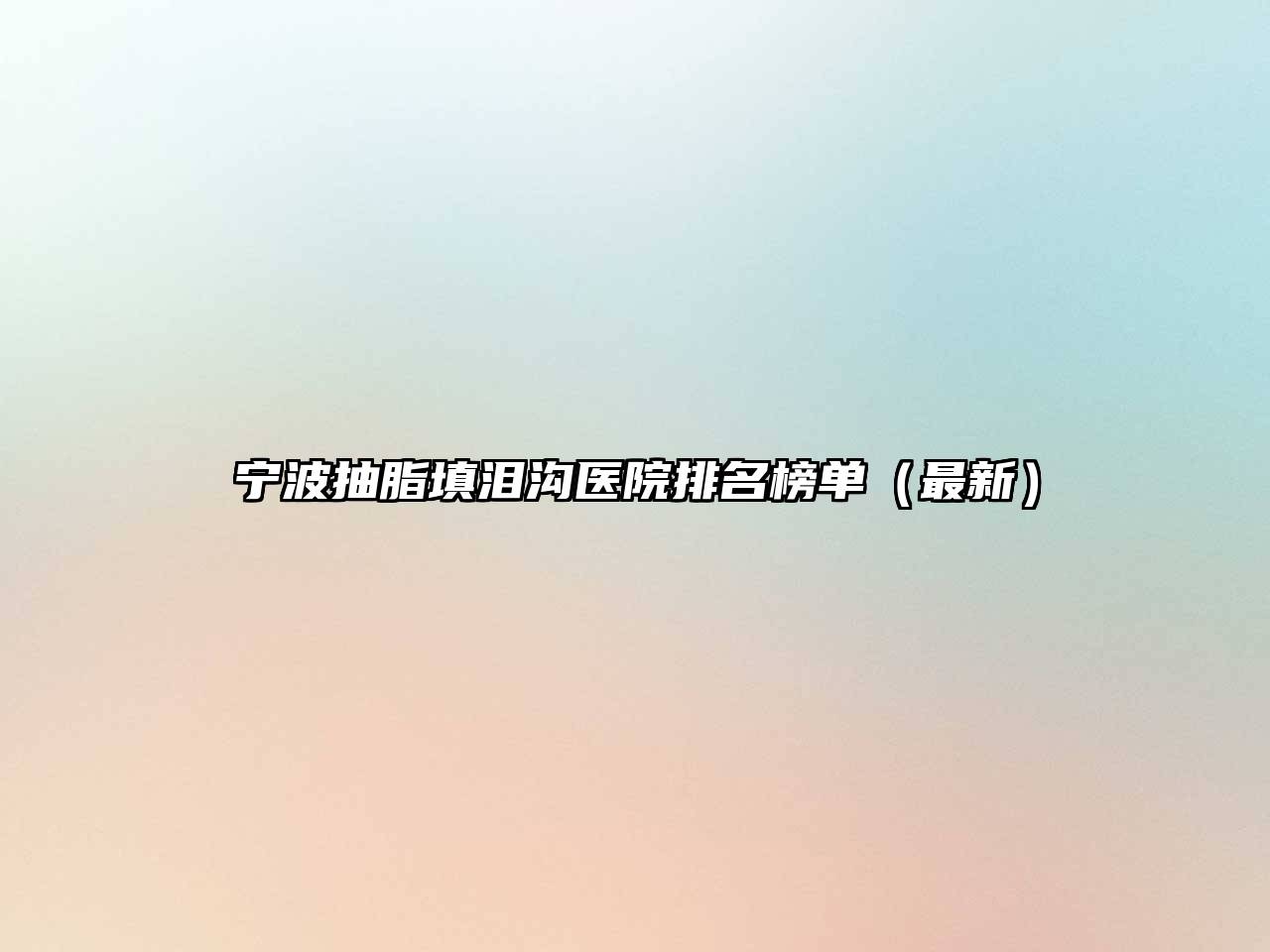 宁波抽脂填泪沟医院排名榜单（最新）